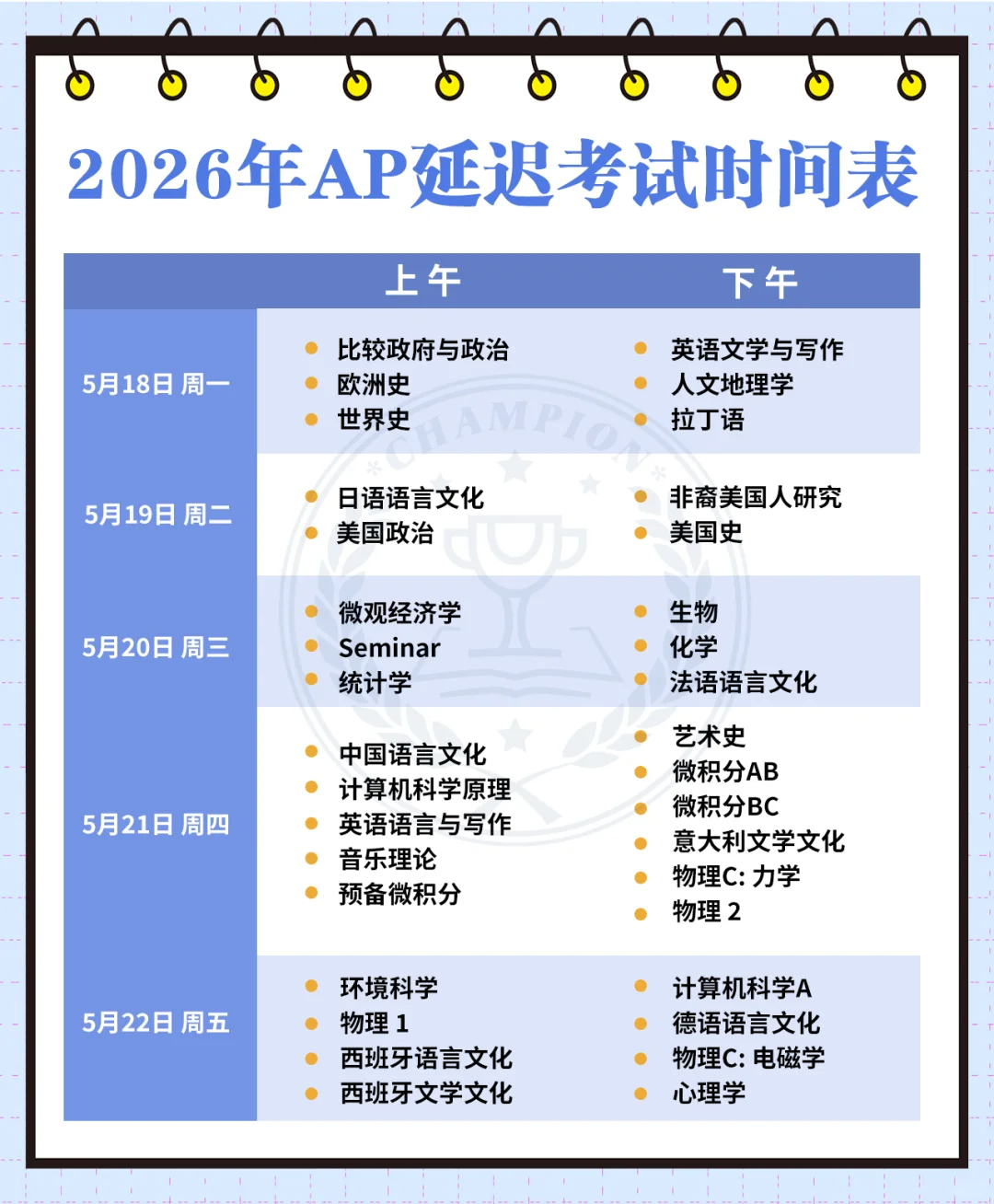 2026年AP延迟考试时间表

|  | 上午 | 下午 |
|---|---|---|
| 5月18日 周一 | 比较政府与政治<br>欧洲史<br>世界史 | 英语文学与写作<br>人文地理学<br>拉丁语 |
| 5月19日 周二 | 日语语言文化<br>美国政治 | 非裔美国人研究<br>美国史 |
| 5月20日 周三 | 微观经济学<br>Seminar<br>统计学 | 生物<br>化学<br>法语语言文化 |
| 5月21日 周四 | 中国语言文化<br>计算机科学原理<br>英语语言与写作<br>音乐理论<br>预备微积分 | 艺术史<br>微积分AB<br>微积分BC<br>意大利文学文化<br>物理C: 力学<br>物理 2 |
| 5月22日 周五 | 环境科学<br>物理 1<br>西班牙语言文化<br>西班牙文学文化 | 计算机科学A<br>德语语言文化<br>物理C: 电磁学<br>心理学 |

CHAMPION